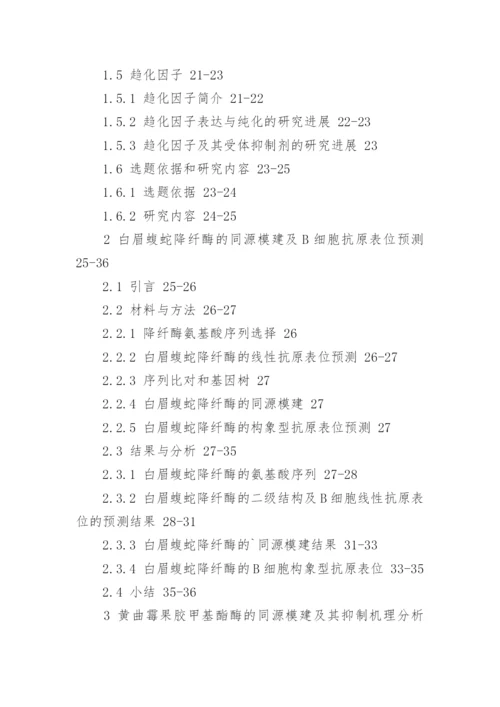 1.5 趋化因子 21-23

1.5.1 趋化因子简介 21-22

1.5.2 趋化因子表达与纯化的研究进展 22-23

1.5.3 趋化因子及其受体抑制剂的研究进展 23

1.6 选题依据和研究内容 23-25

1.6.1 选题依据 23-24

1.6.2 研究内容 24-25

2 白眉蝮蛇降纤酶的同源模建及 B 细胞抗原表位预测 25-36

2.1 引言 25-26

2.2 材料与方法 26-27

2.2.1 降纤酶氨基酸序列选择 26

2.2.2 白眉蝮蛇降纤酶的线性抗原表位预测 26-27

2.2.3 序列比对和基因树 27

2.2.4 白眉蝮蛇降纤酶的同源模建 27

2.2.5 白眉蝮蛇降纤酶的构象型抗原表位预测 27

2.3 结果与分析 27-35

2.3.1 白眉蝮蛇降纤酶的氨基酸序列 27-28

2.3.2 白眉蝮蛇降纤酶的二级结构及 B 细胞线性抗原表位的预测结果 28-31

2.3.3 白眉蝮蛇降纤酶的`同源模建结果 31-33

2.3.4 白眉蝮蛇降纤酶的 B 细胞构象型抗原表位 33-35

2.4 小结 35-36

3 黄曲霉果胶甲基酯酶的同源模建及其抑制机理分析